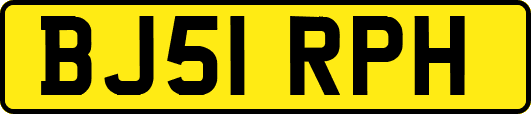 BJ51 RPH